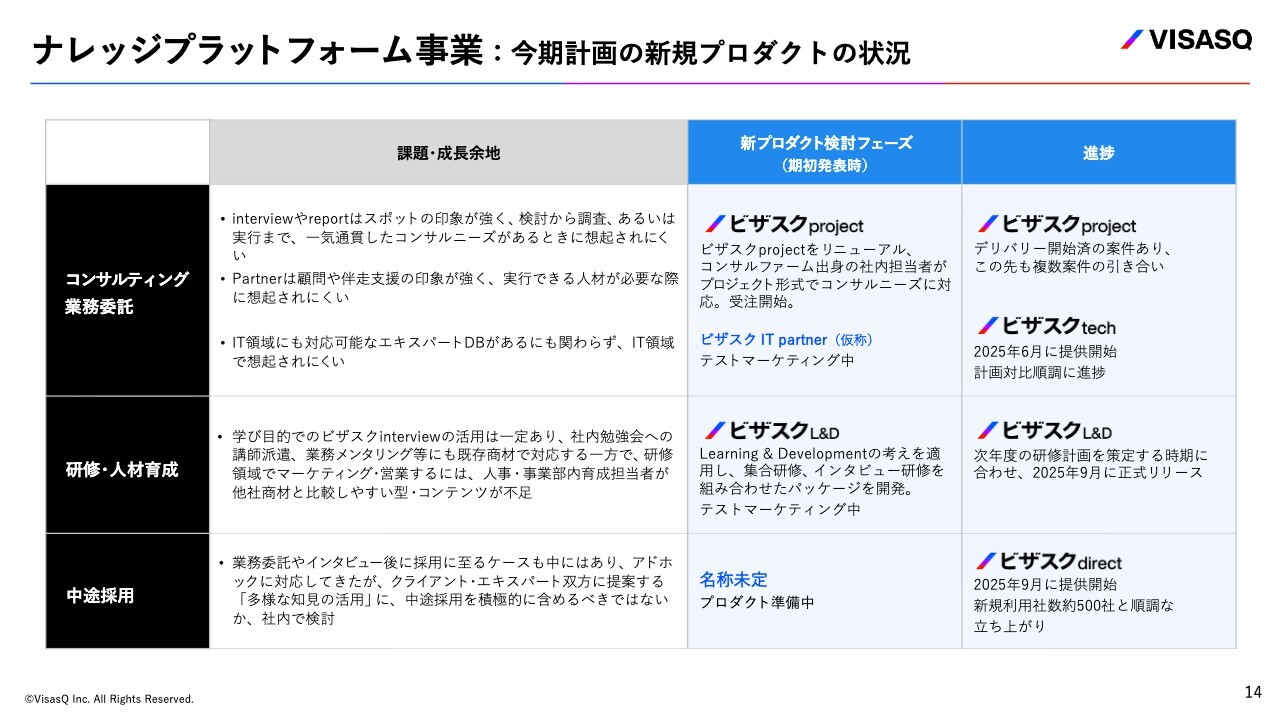 ナレッジプラットフォーム事業：今期計画の新規プロダクトの状況

VISASQ

|  | 課題・成長余地 | 新プロダクト検討フェーズ（期初発表時） | 進捗 |
|---|---|---|---|
| コンサルティング業務委託 | • interviewやreportはスポットの印象が強く、検討から調査、あるいは実行まで、一気通貫したコンサルニーズがあるときに想起されにくい • Partnerは顧問や伴走支援の印象が強く、実行できる人材が必要な際に想起されにくい • IT領域にも対応可能なエキスパートDBがあるにも関わらず、IT領域で想起されにくい | ビザスクproject ビザスクprojectをリニューアル、コンサルファーム出身の社内担当者がプロジェクト形式でコンサルニーズに対応。受注開始。 ビザスク IT partner（仮称） テストマーケティング中 | ビザスクproject デリバリー開始済の案件あり、この先も複数案件の引き合い ビザスクtech 2025年6月に提供開始 計画対比順調に進捗 |
| 研修・人材育成 | • 学び目的でのビザスクinterviewの活用は一定あり、社内勉強会への講師派遣、業務メンタリング等にも既存商材で対応する一方で、研修領域でマーケティング・営業するには、人事・事業部内育成担当者が他社商材と比較しやすい型・コンテンツが不足 | ビザスクL&D Learning & Developmentの考えを適用し、集合研修、インタビュー研修を組み合わせたパッケージを開発。 テストマーケティング中 | ビザスクL&D 次年度の研修計画を策定する時期に合わせ、2025年9月に正式リリース |
| 中途採用 | • 業務委託やインタビュー後に採用に至るケースも中にはあり、アドホックに対応してきたが、クライアント・エキスパート双方に提案する「多様な知見の活用」に、中途採用を積極的に含めるべきではないか、社内で検討 | 名称未定 プロダクト準備中 | ビザスクdirect 2025年9月に提供開始 新規利用社数約500社と順調な立ち上がり |

©VisasQ Inc. All Rights Reserved.

14